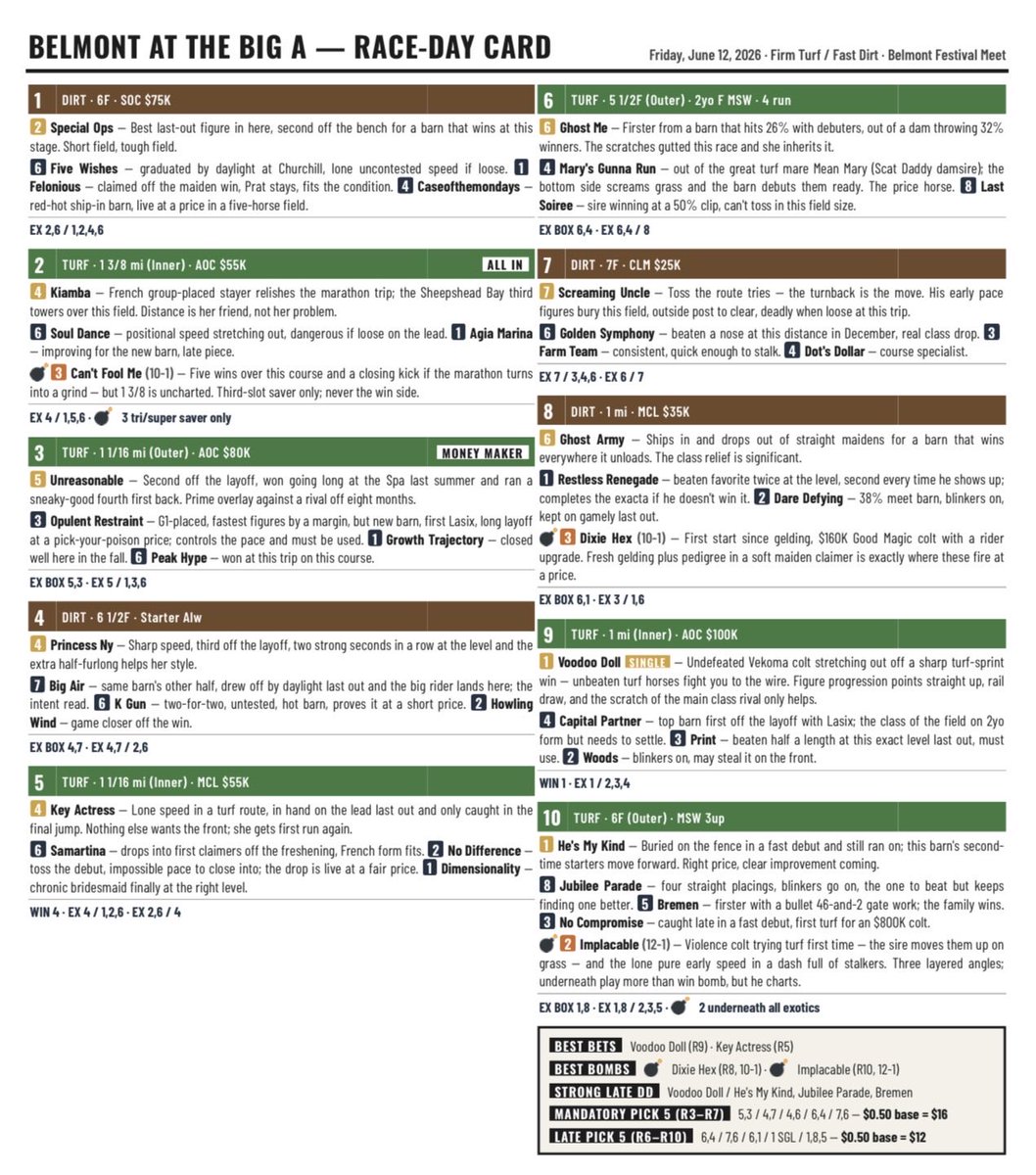 BELMONT AT THE BIG A — RACE-DAY CARD

Friday, June 12, 2026 · Firm Turf / Fast Dirt · Belmont Festival Meet

1 DIRT · 6F · SOC $75K

2 Special Ops — Best last-out figure in here, second off the bench for a barn that wins at this stage. Short field, tough field.

6 Five Wishes — graduated by daylight at Churchill, lone uncontested speed if loose. 1 Felonious — claimed off the maiden win, Prat stays, fits the condition. 4 Caseofthemondays — red-hot ship-in barn, live at a price in a five-horse field.

EX 2,6 / 1,2,4,6

2 TURF · 1 3/8 mi (Inner) · AOC $55K ALL IN

4 Kiamba — French group-placed stayer relishes the marathon trip; the Sheepshead Bay third towers over this field. Distance is her friend, not her problem.

6 Soul Dance — positional speed stretching out, dangerous if loose on the lead. 1 Agia Marina — improving for the new barn, late piece.

3 Can't Fool Me (10-1) — Five wins over this course and a closing kick if the marathon turns into a grind — but 1 3/8 is uncharted. Third-slot saver only; never the win side.

EX 4 / 1,5,6 · 3 tri/super saver only

3 TURF · 1 1/16 mi (Outer) · AOC $80K MONEY MAKER

5 Unreasonable — Second off the layoff, won going long at the Spa last summer and ran a sneaky-good fourth first back. Prime overlay against a rival off eight months.

3 Opulent Restraint — G1-placed, fastest figures by a margin, but new barn, first Lasix, long layoff at a pick-your-poison price; controls the pace and must be used. 1 Growth Trajectory — closed well here in the fall. 6 Peak Hype — won at this trip on this course.

EX BOX 5,3 · EX 5 / 1,3,6

4 DIRT · 6 1/2F · Starter Alw

4 Princess Ny — Sharp speed, third off the layoff, two strong seconds in a row at the level and the extra half-furlong helps her style.

7 Big Air — same barn's other half, drew off by daylight last out and the big rider lands here; the intent read. 6 K Gun — two-for-two, untested, hot barn, proves it at a short price. 2 Howling Wind — game closer off the win.

EX BOX 4,7 · EX 4,7 / 2,6

5 TURF · 1 1/16 mi (Inner) · MCL $55K

4 Key Actress — Lone speed in a turf route, in hand on the lead last out and only caught in the final jump. Nothing else wants the front; she gets first run again.

6 Samartina — drops into first claimers off the freshening, French form fits. 2 No Difference — toss the debut, impossible pace to close into; the drop is live at a fair price. 1 Dimensionality — chronic bridesmaid finally at the right level.

WIN 4 · EX 4 / 1,2,6 · EX 2,6 / 4

6 TURF · 5 1/2F (Outer) · 2yo F MSW · 4 run

6 Ghost Me — Firster from a barn that hits 26% with debuters, out of a dam throwing 32% winners. The scratches gutted this race and she inherits it.

4 Mary's Gunna Run — out of the great turf mare Mean Mary (Scat Daddy damsire); the bottom side screams grass and the barn debuts them ready. The price horse. 8 Last Soiree — sire winning at a 50% clip, can't toss in this field size.

EX BOX 6,4 · EX 6,4 / 8

7 DIRT · 7F · CLM $25K

7 Screaming Uncle — Toss the route tries — the turnback is the move. His early pace figures bury this field, outside post to clear, deadly when loose at this trip.

6 Golden Symphony — beaten a nose at this distance in December, real class drop. 3 Farm Team — consistent, quick enough to stalk. 4 Dot's Dollar — course specialist.

EX 7 / 3,4,6 · EX 6 / 7

8 DIRT · 1 mi · MCL $35K

6 Ghost Army — Ships in and drops out of straight maidens for a barn that wins everywhere it unloads. The class relief is significant.

1 Restless Renegade — beaten favorite twice at the level, second every time he shows up; completes the exacta if he doesn't win it. 2 Dare Defying — 38% meet barn, blinkers on, kept on gamely last out.

3 Dixie Hex (10-1) — First start since gelding, $160K Good Magic colt with a rider upgrade. Fresh gelding plus pedigree in a soft maiden claimer is exactly where these fire at a price.

EX BOX 6,1 · EX 3 / 1,6

9 TURF · 1 mi (Inner) · AOC $100K

1 Voodoo Doll SINGLE — Undefeated Vekoma colt stretching out off a sharp turf-sprint win — unbeaten turf horses fight you to the wire. Figure progression points straight up, rail draw, and the scratch of the main class rival only helps.

4 Capital Partner — top barn first off the layoff with Lasix; the class of the field on 2yo form but needs to settle. 3 Print — beaten half a length at this exact level last out, must use. 2 Woods — blinkers on, may steal it on the front.

WIN 1 · EX 1 / 2,3,4

10 TURF · 6F (Outer) · MSW 3up

1 He's My Kind — Buried on the fence in a fast debut and still ran on; this barn's second-time starters move forward. Right price, clear improvement coming.

8 Jubilee Parade — four straight placings, blinkers go on, the one to beat but keeps finding one better. 5 Bremen — firster with a bullet 46-and-2 gate work; the family wins. 3 No Compromise — caught late in a fast debut, first turf for an $800K colt.

2 Implacable (12-1) — Violence colt trying turf first time — the sire moves them up on grass — and the lone pure early speed in a dash full of stalkers. Three layered angles; underneath play more than win bomb, but he charts.

EX BOX 1,8 · EX 1,8 / 2,3,5 · 2 underneath all exotics

BEST BETS Voodoo Doll (R9) · Key Actress (R5)
BEST BOMBS Dixie Hex (R8, 10-1) · Implacable (R10, 12-1)
STRONG LATE DD Voodoo Doll / He's My Kind, Jubilee Parade, Bremen
MANDATORY PICK 5 (R3–R7) 5,3 / 4,7 / 4,6 / 6,4 / 7,6 — $0.50 base = $16
LATE PICK 5 (R6–R10) 6,4 / 7,6 / 6,1 / 1 SGL / 1,8,5 — $0.50 base = $12